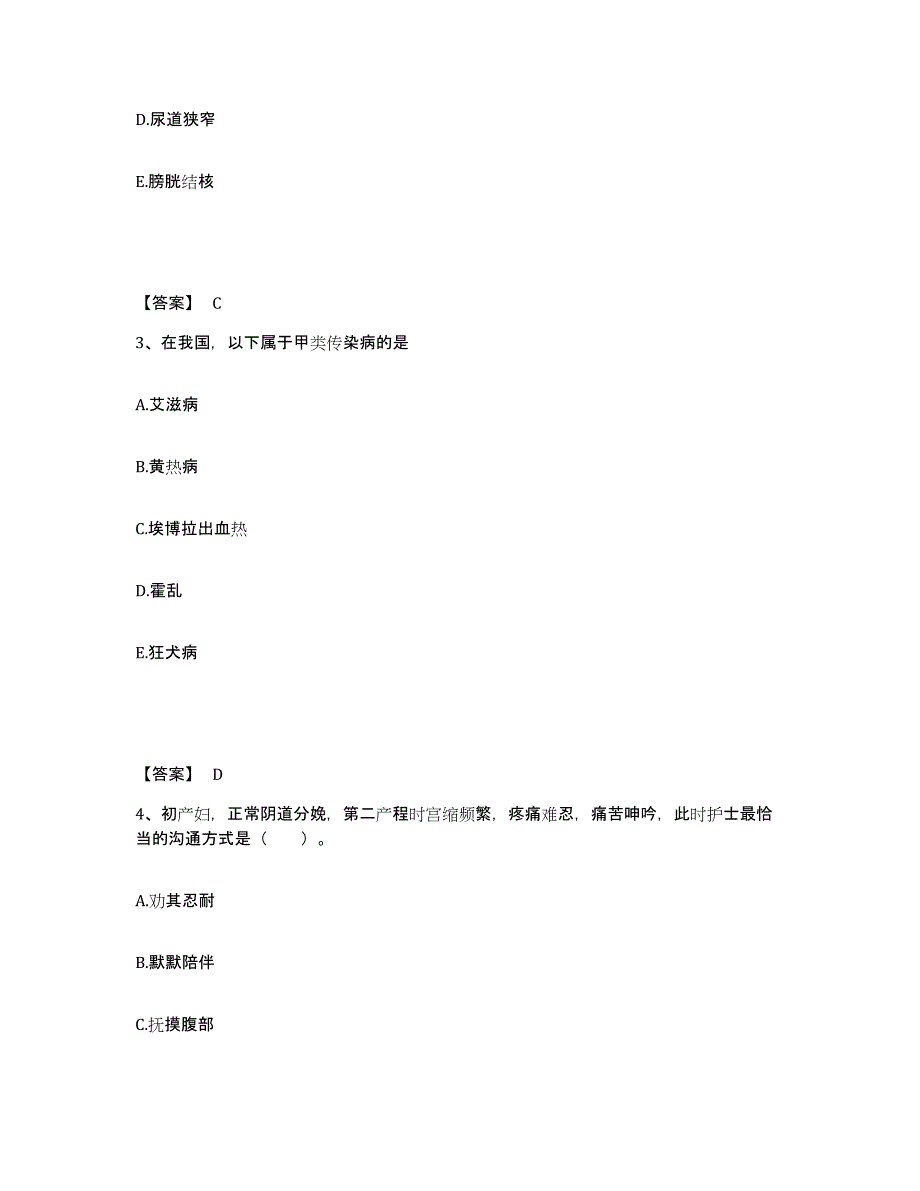 D.尿道狭窄

E.膀胱结核

【答案】 C

3、在我国，以下属于甲类传染病的是

A.艾滋病

B.黄热病

C.埃博拉出血热

D.霍乱

E.狂犬病

【答案】 D

4、初产妇，正常阴道分娩，第二产程时宫缩频繁，疼痛难忍，痛苦呻吟，此时护士最恰当的沟通方式是（　　）。

A.劝其忍耐

B.默默陪伴

C.抚摸腹部